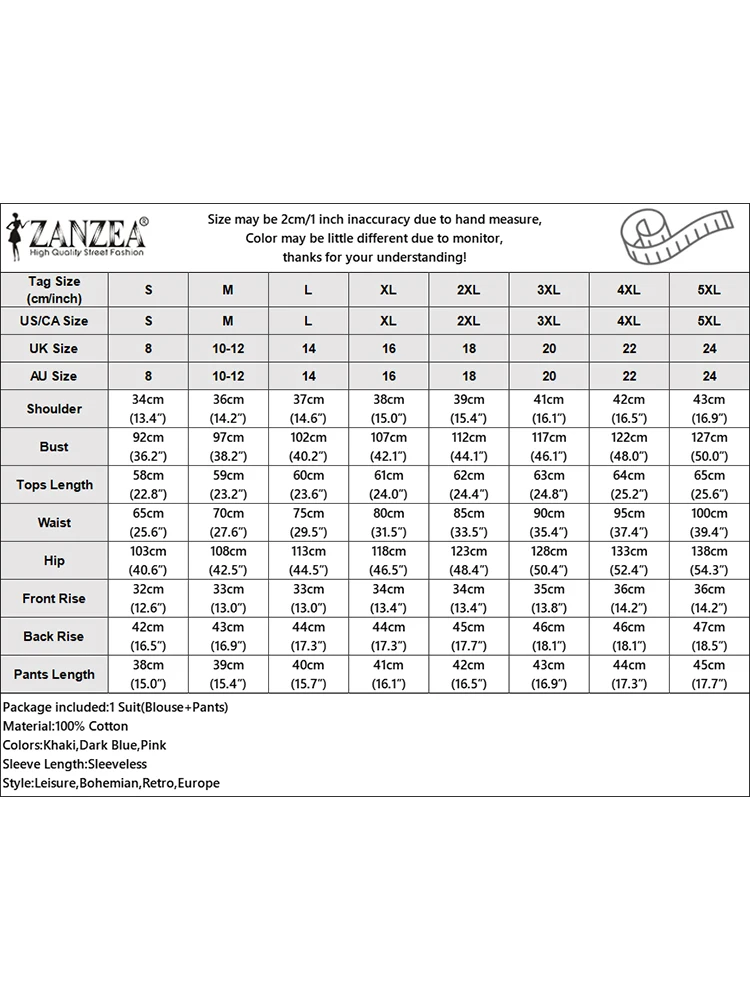 ZANZEA®
High Quality Street Fashion

Size may be 2cm/1 inch inaccuracy due to hand measure,
Color may be little different due to monitor,
thanks for your understanding!

| Tag Size (cm/inch) | S | M | L | XL | 2XL | 3XL | 4XL | 5XL |
|---|---|---|---|---|---|---|---|---|
| US/CA Size | S | M | L | XL | 2XL | 3XL | 4XL | 5XL |
| UK Size | 8 | 10-12 | 14 | 16 | 18 | 20 | 22 | 24 |
| AU Size | 8 | 10-12 | 14 | 16 | 18 | 20 | 22 | 24 |
| Shoulder | 34cm (13.4") | 36cm (14.2") | 37cm (14.6") | 38cm (15.0") | 39cm (15.4") | 41cm (16.1") | 42cm (16.5") | 43cm (16.9") |
| Bust | 92cm (36.2") | 97cm (38.2") | 102cm (40.2") | 107cm (42.1") | 112cm (44.1") | 117cm (46.1") | 122cm (48.0") | 127cm (50.0") |
| Tops Length | 58cm (22.8") | 59cm (23.2") | 60cm (23.6") | 61cm (24.0") | 62cm (24.4") | 63cm (24.8") | 64cm (25.2") | 65cm (25.6") |
| Waist | 65cm (25.6") | 70cm (27.6") | 75cm (29.5") | 80cm (31.5") | 85cm (33.5") | 90cm (35.4") | 95cm (37.4") | 100cm (39.4") |
| Hip | 103cm (40.6") | 108cm (42.5") | 113cm (44.5") | 118cm (46.5") | 123cm (48.4") | 128cm (50.4") | 133cm (52.4") | 138cm (54.3") |
| Front Rise | 32cm (12.6") | 33cm (13.0") | 33cm (13.0") | 34cm (13.4") | 34cm (13.4") | 35cm (13.8") | 36cm (14.2") | 36cm (14.2") |
| Back Rise | 42cm (16.5") | 43cm (16.9") | 44cm (17.3") | 44cm (17.3") | 45cm (17.7") | 46cm (18.1") | 46cm (18.1") | 47cm (18.5") |
| Pants Length | 38cm (15.0") | 39cm (15.4") | 40cm (15.7") | 41cm (16.1") | 42cm (16.5") | 43cm (16.9") | 44cm (17.3") | 45cm (17.7") |

Package included:1 Suit(Blouse+Pants)
Material:100% Cotton
Colors:Khaki,Dark Blue,Pink
Sleeve Length:Sleeveless
Style:Leisure,Bohemian,Retro,Europe